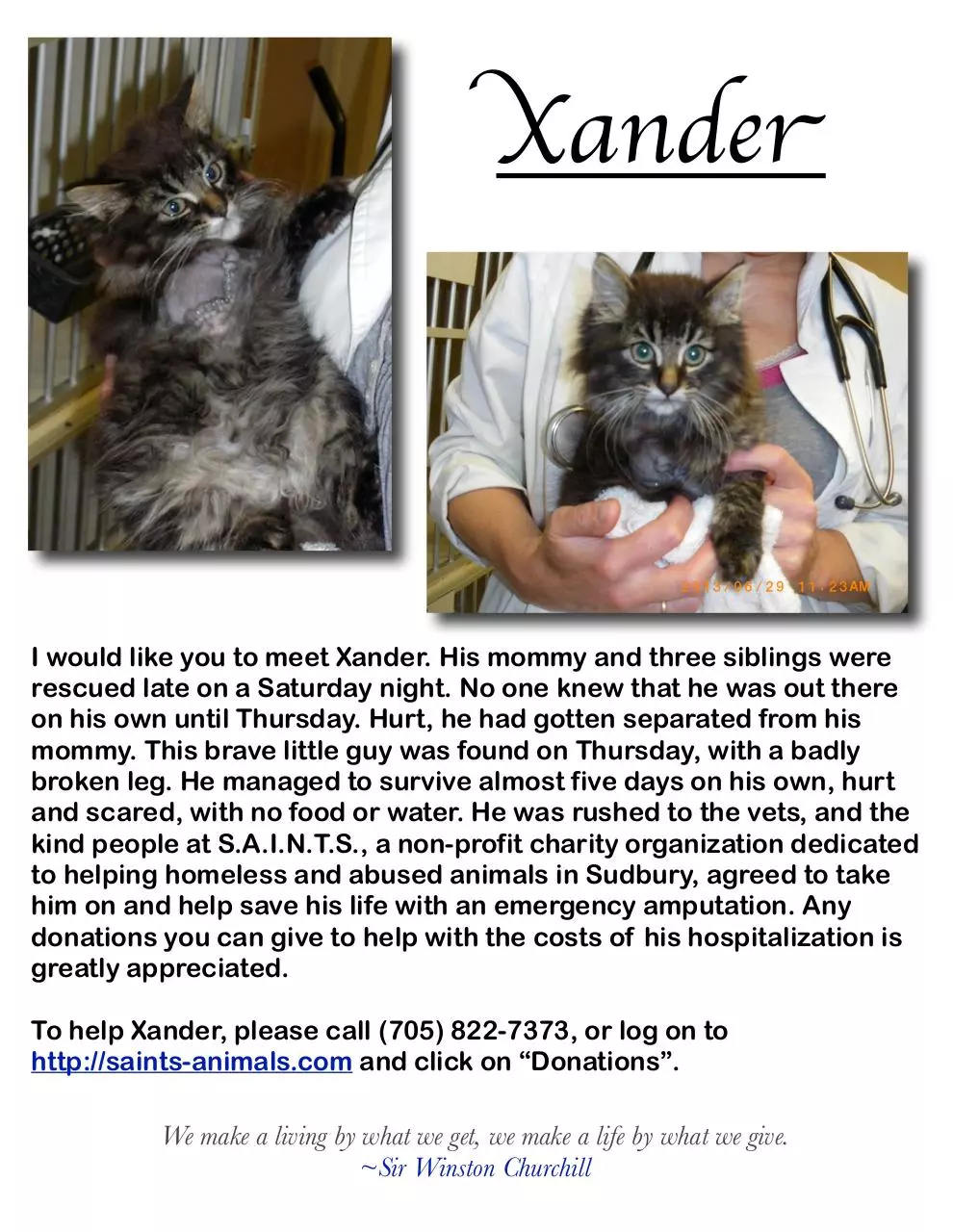 Xander

2013/06/29 11:23AM

I would like you to meet Xander. His mommy and three siblings were rescued late on a Saturday night. No one knew that he was out there on his own until Thursday. Hurt, he had gotten separated from his mommy. This brave little guy was found on Thursday, with a badly broken leg. He managed to survive almost five days on his own, hurt and scared, with no food or water. He was rushed to the vets, and the kind people at S.A.I.N.T.S., a non-profit charity organization dedicated to helping homeless and abused animals in Sudbury, agreed to take him on and help save his life with an emergency amputation. Any donations you can give to help with the costs of his hospitalization is greatly appreciated.

To help Xander, please call (705) 822-7373, or log on to http://saints-animals.com and click on “Donations”.

We make a living by what we get, we make a life by what we give.
~Sir Winston Churchill